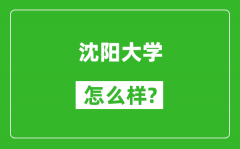 沈阳大学

怎么样?